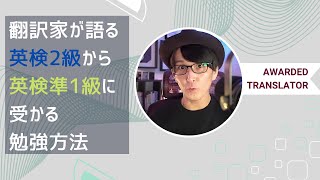 翻訳家が語る
英検2級から
英検準1級に
受かる
勉強方法

AWARDED
TRANSLATOR